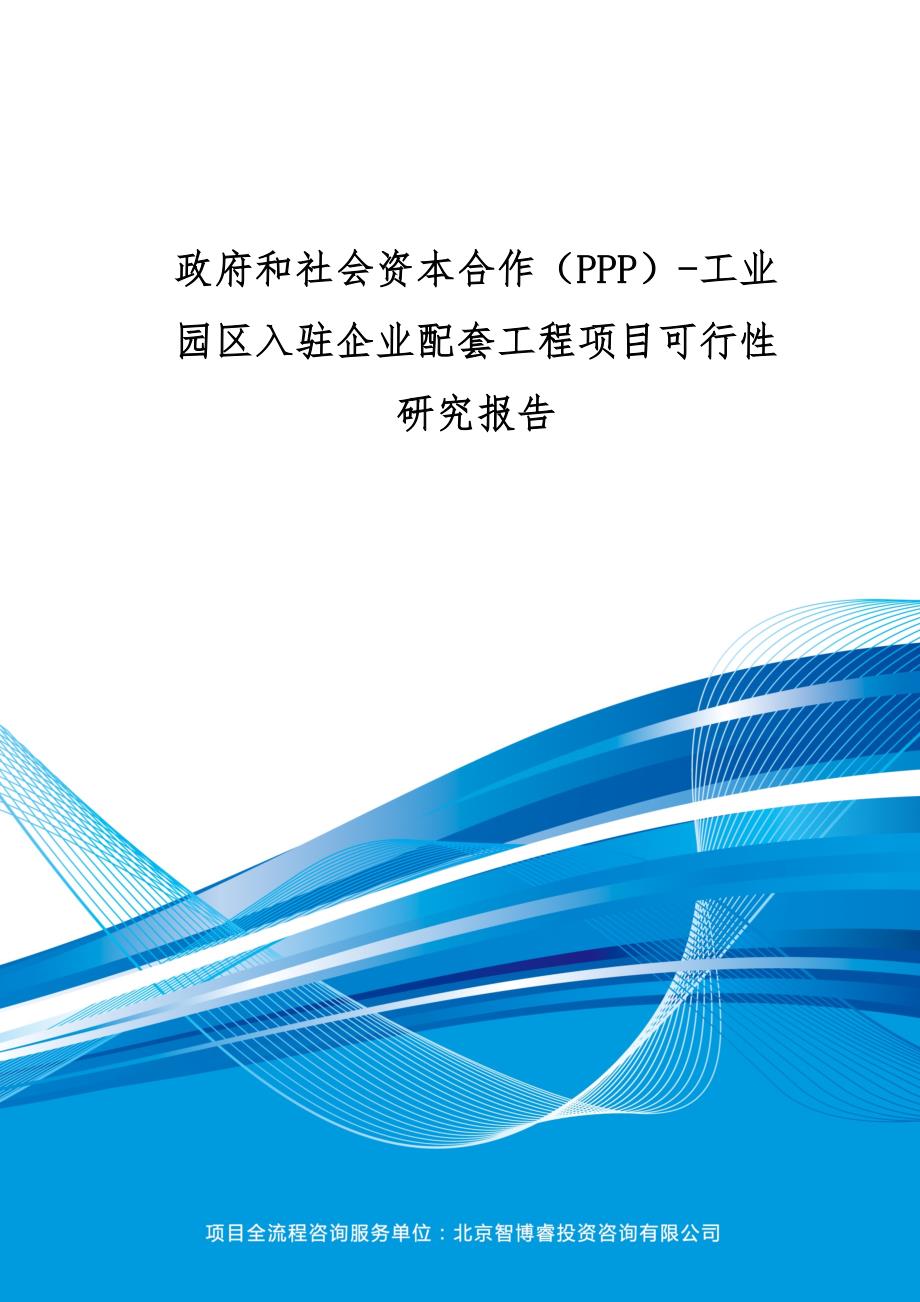 政府和社会资本合作（PPP）-工业园区入驻企业配套工程项目可行性研究报告

项目全流程咨询服务单位：北京智博睿投资咨询有限公司